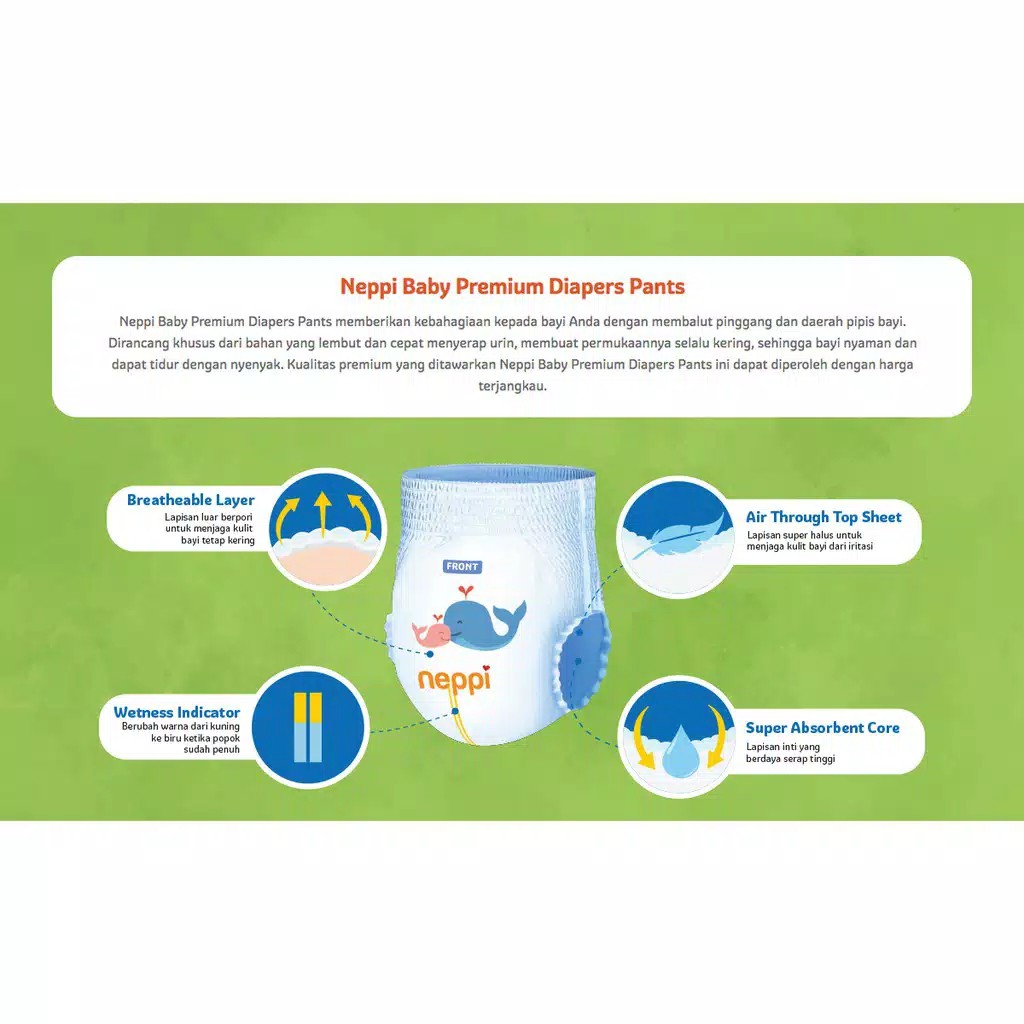 Neppi Baby Premium Diapers Pants

Neppi Baby Premium Diapers Pants memberikan kebahagiaan kepada bayi Anda dengan membalut pinggang dan daerah pipis bayi. Dirancang khusus dari bahan yang lembut dan cepat menyerap urin, membuat permukaannya selalu kering, sehingga bayi nyaman dan dapat tidur dengan nyenyak. Kualitas premium yang ditawarkan Neppi Baby Premium Diapers Pants ini dapat diperoleh dengan harga terjangkau.

Breatheable Layer
Lapisan luar berpori untuk menjaga kulit bayi tetap kering

Wetness Indicator
Berubah warna dari kuning ke biru ketika popok sudah penuh

FRONT

neppi

Air Through Top Sheet
Lapisan super halus untuk menjaga kulit bayi dari iritasi

Super Absorbent Core
Lapisan inti yang berdaya serap tinggi